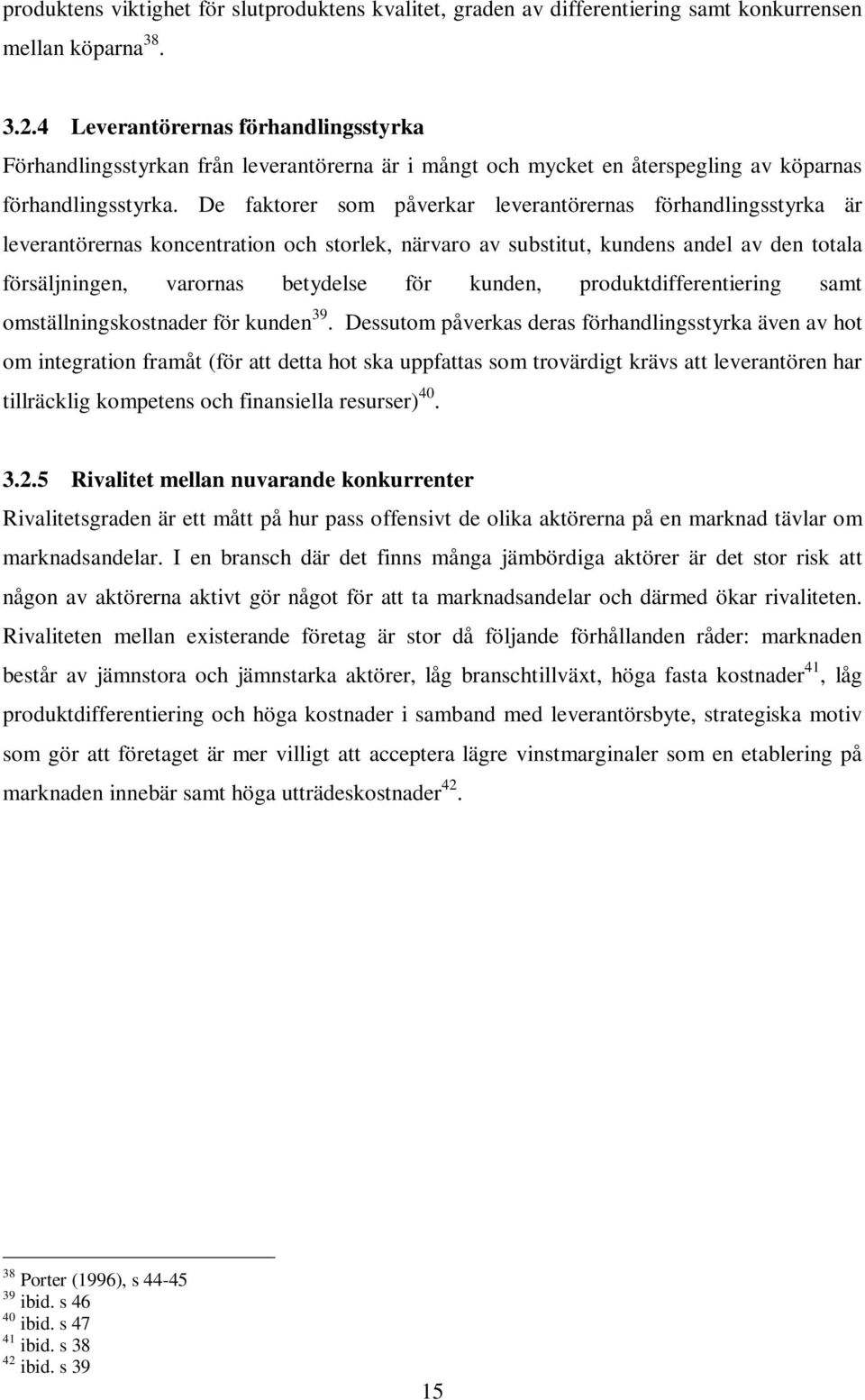 produktens viktighet för slutproduktens kvalitet, graden av differentiering samt konkurrensen mellan köparna$^{38}$.

3.2.4 Leverantörernas förhandlingsstyrka
Förhandlingsstyrkan från leverantörerna är i mångt och mycket en återspegling av köparnas förhandlingsstyrka. De faktorer som påverkar leverantörernas förhandlingsstyrka är leverantörernas koncentration och storlek, närvaro av substitut, kundens andel av den totala försäljningen, varornas betydelse för kunden, produktdifferentiering samt omställningskostnader för kunden$^{39}$. Dessutom påverkas deras förhandlingsstyrka även av hot om integration framåt (för att detta hot ska uppfattas som trovärdigt krävs att leverantören har tillräcklig kompetens och finansiella resurser)$^{40}$.

3.2.5 Rivalitet mellan nuvarande konkurrenter
Rivalitetsgraden är ett mått på hur pass offensivt de olika aktörerna på en marknad tävlar om marknadsandelar. I en bransch där det finns många jämbördiga aktörer är det stor risk att någon av aktörerna aktivt gör något för att ta marknadsandelar och därmed ökar rivaliteten. Rivaliteten mellan existerande företag är stor då följande förhållanden råder: marknaden består av jämnstora och jämnstarka aktörer, låg branschtillväxt, höga fasta kostnader$^{41}$, låg produktdifferentiering och höga kostnader i samband med leverantörsbyte, strategiska motiv som gör att företaget är mer villigt att acceptera lägre vinstmarginaler som en etablering på marknaden innebär samt höga utträdeskostnader$^{42}$.

$^{38}$ Porter (1996), s 44-45
$^{39}$ ibid. s 46
$^{40}$ ibid. s 47
$^{41}$ ibid. s 38
$^{42}$ ibid. s 39

15